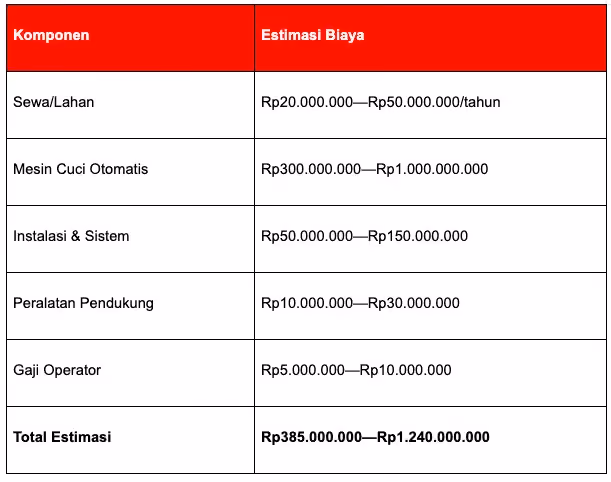 | Komponen | Estimasi Biaya |
|---|---|
| Sewa/Lahan | Rp20.000.000—Rp50.000.000/tahun |
| Mesin Cuci Otomatis | Rp300.000.000—Rp1.000.000.000 |
| Instalasi & Sistem | Rp50.000.000—Rp150.000.000 |
| Peralatan Pendukung | Rp10.000.000—Rp30.000.000 |
| Gaji Operator | Rp5.000.000—Rp10.000.000 |
| **Total Estimasi** | **Rp385.000.000—Rp1.240.000.000** |